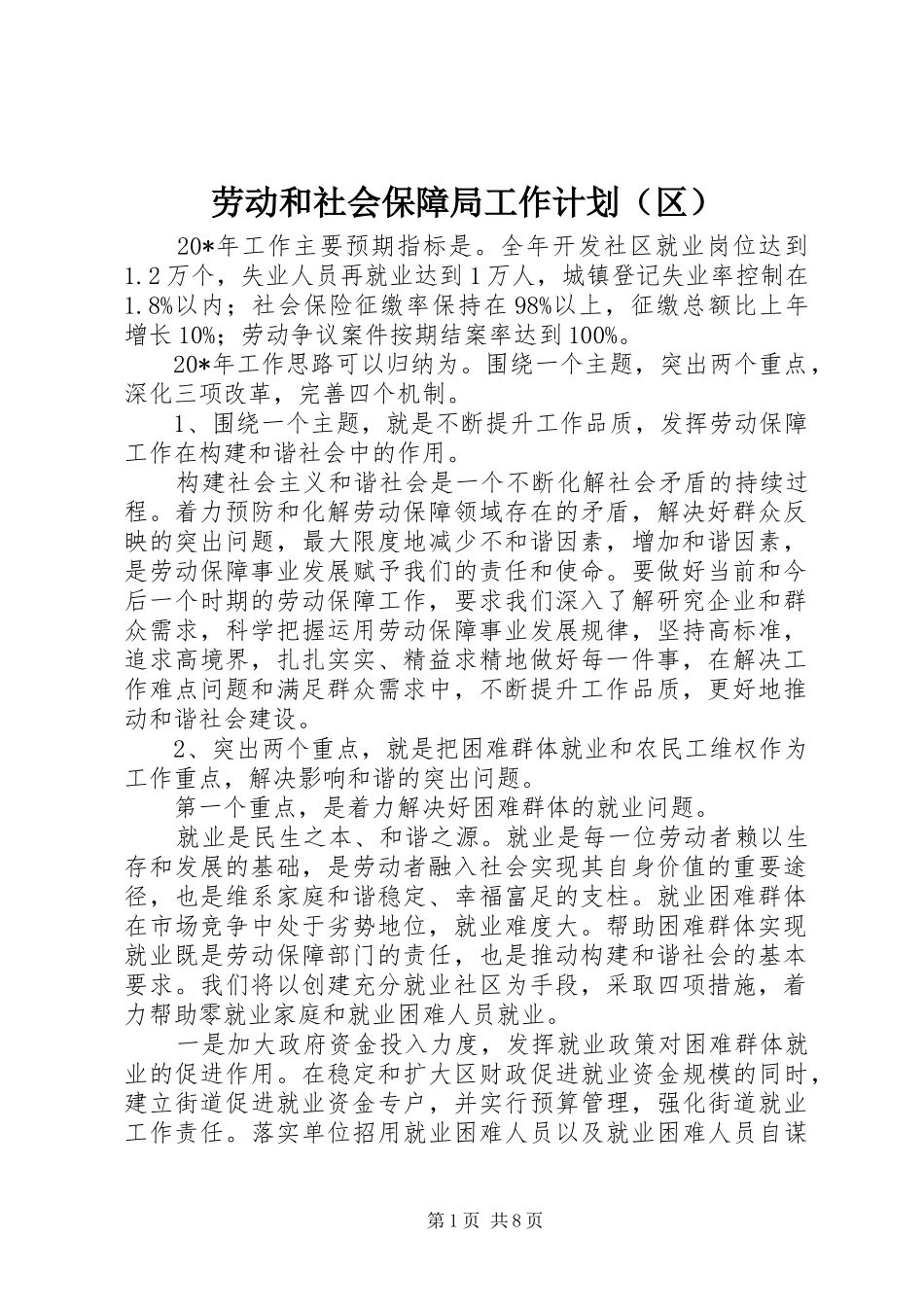 劳动和社会保障局工作计划（区）

20*年工作主要预期指标是。全年开发社区就业岗位达到1.2万个，失业人员再就业达到1万人，城镇登记失业率控制在1.8%以内；社会保险征缴率保持在98%以上，征缴总额比上年增长10%；劳动争议案件按期结案率达到100%。

20*年工作思路可以归纳为。围绕一个主题，突出两个重点，深化三项改革，完善四个机制。

1、围绕一个主题，就是不断提升工作品质，发挥劳动保障工作在构建和谐社会中的作用。

构建社会主义和谐社会是一个不断化解社会矛盾的持续过程。着力预防和化解劳动保障领域存在的矛盾，解决好群众反映的突出问题，最大限度地减少不和谐因素，增加和谐因素，是劳动保障事业发展赋予我们的责任和使命。要做好当前和今后一个时期的劳动保障工作，要求我们深入了解研究企业和群众需求，科学把握运用劳动保障事业发展规律，坚持高标准，追求高境界，扎扎实实、精益求精地做好每一件事，在解决工作难点问题和满足群众需求中，不断提升工作品质，更好地推动和谐社会建设。

2、突出两个重点，就是把困难群体就业和农民工维权作为工作重点，解决影响和谐的突出问题。

第一个重点，是着力解决好困难群体的就业问题。

就业是民生之本、和谐之源。就业是每一位劳动者赖以生存和发展的基础，是劳动者融入社会实现其自身价值的重要途径，也是维系家庭和谐稳定、幸福富足的支柱。就业困难群体在市场竞争中处于劣势地位，就业难度大。帮助困难群体实现就业既是劳动保障部门的责任，也是推动构建和谐社会的基本要求。我们将以创建充分就业社区为手段，采取四项措施，着力帮助零就业家庭和就业困难人员就业。

一是加大政府资金投入力度，发挥就业政策对困难群体就业的促进作用。在稳定和扩大区财政促进就业资金规模的同时，建立街道促进就业资金专户，并实行预算管理，强化街道就业工作责任。落实单位招用就业困难人员以及就业困难人员自谋

第1页 共8页